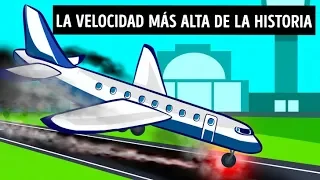 LA VELOCIDAD MÁS ALTA DE LA HISTORIA